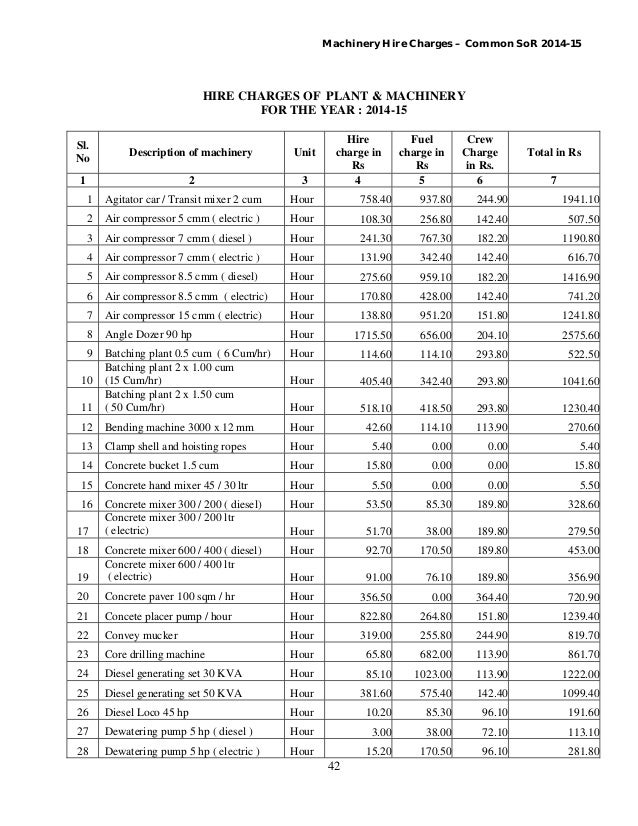 Machinery Hire Charges – Common SoR 2014-15

HIRE CHARGES OF PLANT & MACHINERY
FOR THE YEAR : 2014-15

| Sl. No | Description of machinery | Unit | Hire charge in Rs | Fuel charge in Rs | Crew Charge in Rs. | Total in Rs |
|---|---|---|---|---|---|---|
| 1 | 2 | 3 | 4 | 5 | 6 | 7 |
| 1 | Agitator car / Transit mixer 2 cum | Hour | 758.40 | 937.80 | 244.90 | 1941.10 |
| 2 | Air compressor 5 cmm ( electric ) | Hour | 108.30 | 256.80 | 142.40 | 507.50 |
| 3 | Air compressor 7 cmm ( diesel ) | Hour | 241.30 | 767.30 | 182.20 | 1190.80 |
| 4 | Air compressor 7 cmm ( electric ) | Hour | 131.90 | 342.40 | 142.40 | 616.70 |
| 5 | Air compressor 8.5 cmm ( diesel) | Hour | 275.60 | 959.10 | 182.20 | 1416.90 |
| 6 | Air compressor 8.5 cmm ( electric) | Hour | 170.80 | 428.00 | 142.40 | 741.20 |
| 7 | Air compressor 15 cmm ( electric) | Hour | 138.80 | 951.20 | 151.80 | 1241.80 |
| 8 | Angle Dozer 90 hp | Hour | 1715.50 | 656.00 | 204.10 | 2575.60 |
| 9 | Batching plant 0.5 cum ( 6 Cum/hr) | Hour | 114.60 | 114.10 | 293.80 | 522.50 |
| 10 | Batching plant 2 x 1.00 cum (15 Cum/hr) | Hour | 405.40 | 342.40 | 293.80 | 1041.60 |
| 11 | Batching plant 2 x 1.50 cum ( 50 Cum/hr) | Hour | 518.10 | 418.50 | 293.80 | 1230.40 |
| 12 | Bending machine 3000 x 12 mm | Hour | 42.60 | 114.10 | 113.90 | 270.60 |
| 13 | Clamp shell and hoisting ropes | Hour | 5.40 | 0.00 | 0.00 | 5.40 |
| 14 | Concrete bucket 1.5 cum | Hour | 15.80 | 0.00 | 0.00 | 15.80 |
| 15 | Concrete hand mixer 45 / 30 ltr | Hour | 5.50 | 0.00 | 0.00 | 5.50 |
| 16 | Concrete mixer 300 / 200 ( diesel) | Hour | 53.50 | 85.30 | 189.80 | 328.60 |
| 17 | Concrete mixer 300 / 200 ltr ( electric) | Hour | 51.70 | 38.00 | 189.80 | 279.50 |
| 18 | Concrete mixer 600 / 400 ( diesel) | Hour | 92.70 | 170.50 | 189.80 | 453.00 |
| 19 | Concrete mixer 600 / 400 ltr ( electric) | Hour | 91.00 | 76.10 | 189.80 | 356.90 |
| 20 | Concrete paver 100 sqm / hr | Hour | 356.50 | 0.00 | 364.40 | 720.90 |
| 21 | Concete placer pump / hour | Hour | 822.80 | 264.80 | 151.80 | 1239.40 |
| 22 | Convey mucker | Hour | 319.00 | 255.80 | 244.90 | 819.70 |
| 23 | Core drilling machine | Hour | 65.80 | 682.00 | 113.90 | 861.70 |
| 24 | Diesel generating set 30 KVA | Hour | 85.10 | 1023.00 | 113.90 | 1222.00 |
| 25 | Diesel generating set 50 KVA | Hour | 381.60 | 575.40 | 142.40 | 1099.40 |
| 26 | Diesel Loco 45 hp | Hour | 10.20 | 85.30 | 96.10 | 191.60 |
| 27 | Dewatering pump 5 hp ( diesel ) | Hour | 3.00 | 38.00 | 72.10 | 113.10 |
| 28 | Dewatering pump 5 hp ( electric ) | Hour | 15.20 | 170.50 | 96.10 | 281.80 |

42